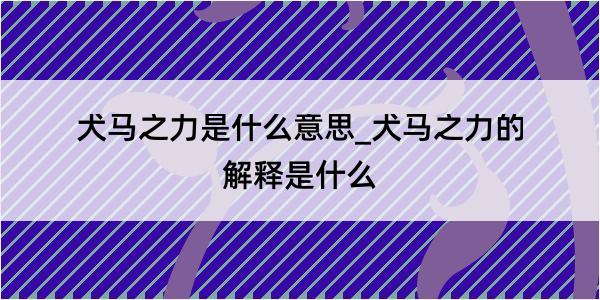 犬马之力是什么意思_犬马之力的解释是什么